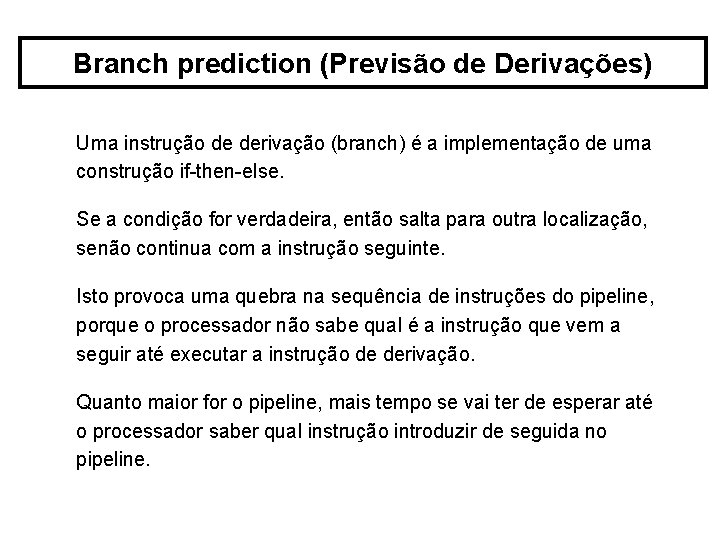 Branch prediction (Previsão de Derivações)

Uma instrução de derivação (branch) é a implementação de uma construção if-then-else.

Se a condição for verdadeira, então salta para outra localização, senão continua com a instrução seguinte.

Isto provoca uma quebra na sequência de instruções do pipeline, porque o processador não sabe qual é a instrução que vem a seguir até executar a instrução de derivação.

Quanto maior for o pipeline, mais tempo se vai ter de esperar até o processador saber qual instrução introduzir de seguida no pipeline.